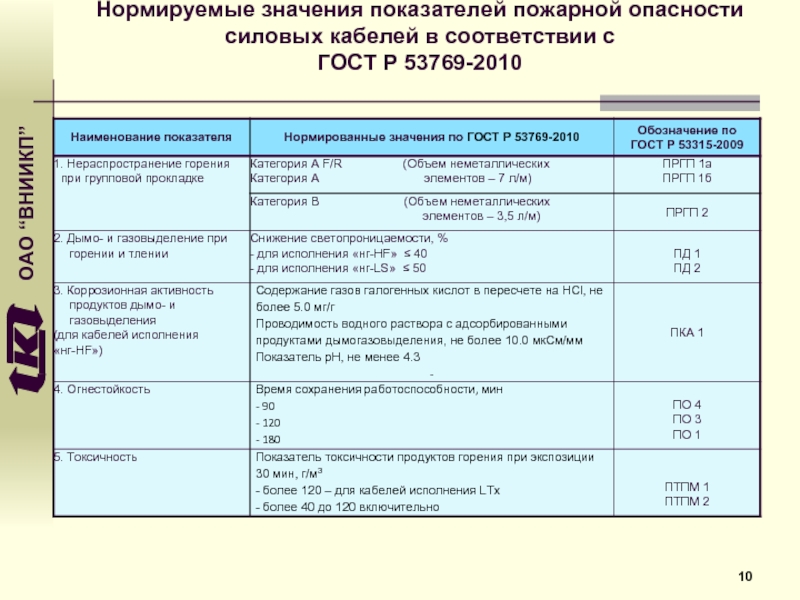 Нормируемые значения показателей пожарной опасности силовых кабелей в соответствии с ГОСТ Р 53769-2010

ОАО "ВНИИКП"

| Наименование показателя | Нормированные значения по ГОСТ Р 53769-2010 | Обозначение по ГОСТ Р 53315-2009 |
|---|---|---|
| 1. Нераспространение горения при групповой прокладке | Категория А F/R (Объем неметаллических Категория А элементов – 7 л/м) | ПРГП 1а ПРГП 1б |
| | Категория В (Объем неметаллических элементов – 3,5 л/м) | ПРГП 2 |
| 2. Дымо- и газовыделение при горении и тлении | Снижение светопроницаемости, % - для исполнения «нг-HF» ≤ 40 - для исполнения «нг-LS» ≤ 50 | ПД 1 ПД 2 |
| 3. Коррозионная активность продуктов дымо- и газовыделения (для кабелей исполнения «нг-HF») | Содержание газов галогенных кислот в пересчете на HCl, не более 5.0 мг/г Проводимость водного раствора с адсорбированными продуктами дымогазовыделения, не более 10.0 мкСм/мм Показатель pH, не менее 4.3 - | ПКА 1 |
| 4. Огнестойкость | Время сохранения работоспособности, мин - 90 - 120 - 180 | ПО 4 ПО 3 ПО 1 |
| 5. Токсичность | Показатель токсичности продуктов горения при экспозиции 30 мин, г/м³ - более 120 – для кабелей исполнения LTx - более 40 до 120 включительно | ПТПМ 1 ПТПМ 2 |

10